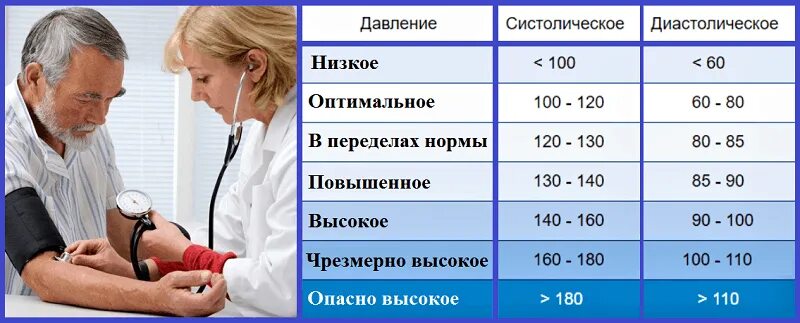 | Давление | Систолическое | Диастолическое |
|---|---|---|
| Низкое | < 100 | < 60 |
| Оптимальное | 100 - 120 | 60 - 80 |
| В переделах нормы | 120 - 130 | 80 - 85 |
| Повышенное | 130 - 140 | 85 - 90 |
| Высокое | 140 - 160 | 90 - 100 |
| Чрезмерно высокое | 160 - 180 | 100 - 110 |
| Опасно высокое | > 180 | > 110 |